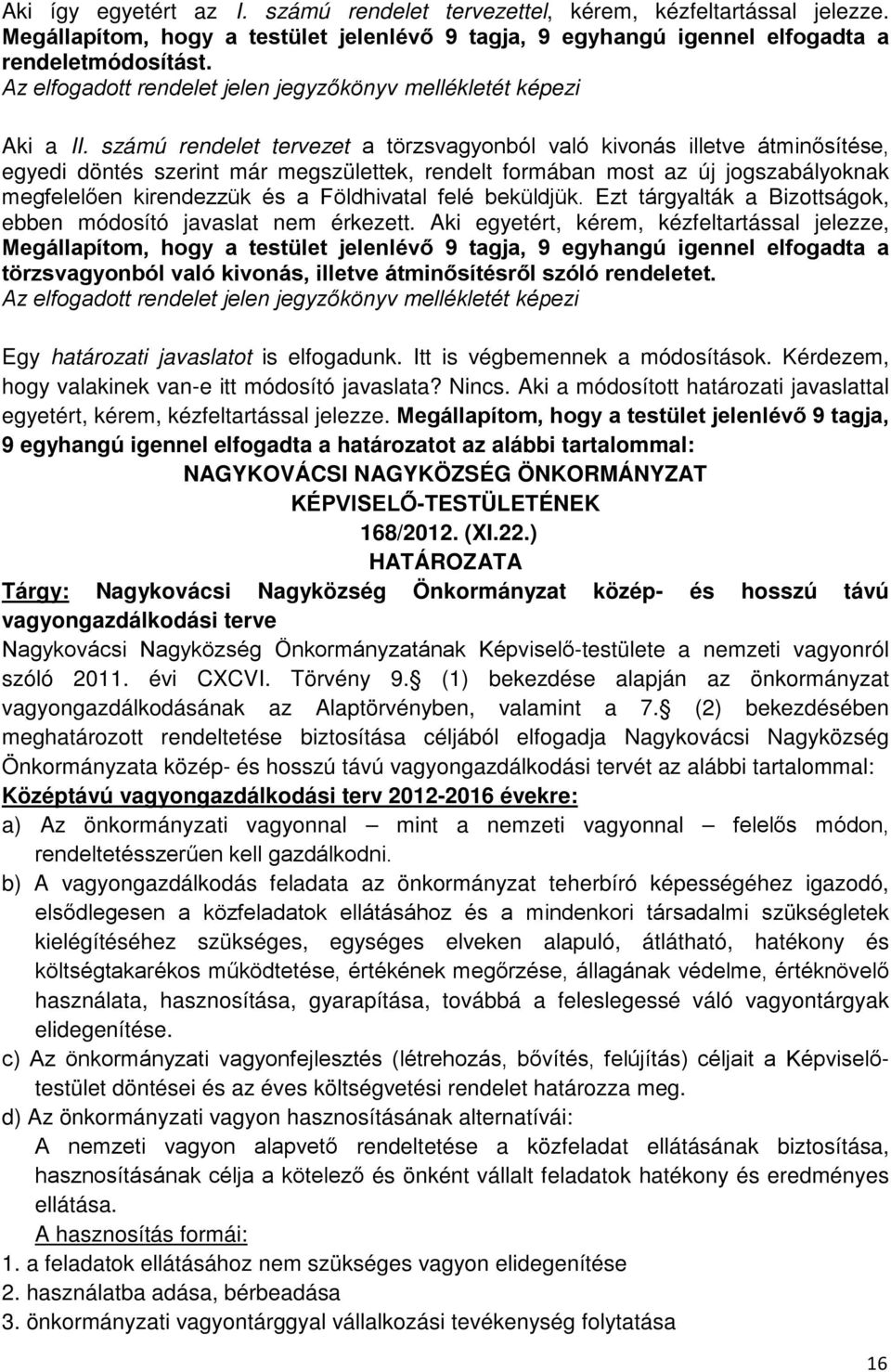 Aki így egyetért az I. számú rendelet tervezettel, kérem, kézfeltartással jelezze. Megállapítom, hogy a testület jelenlévő 9 tagja, 9 egyhangú igennel elfogadta a rendeletmódosítást.
Az elfogadott rendelet jelen jegyzőkönyv mellékletét képezi

Aki a II. számú rendelet tervezet a törzsvagyonból való kivonás illetve átminősítése, egyedi döntés szerint már megszülettek, rendelt formában most az új jogszabályoknak megfelelően kirendezzük és a Földhivatal felé beküldjük. Ezt tárgyalták a Bizottságok, ebben módosító javaslat nem érkezett. Aki egyetért, kérem, kézfeltartással jelezze, Megállapítom, hogy a testület jelenlévő 9 tagja, 9 egyhangú igennel elfogadta a törzsvagyonból való kivonás, illetve átminősítésről szóló rendeletet.
Az elfogadott rendelet jelen jegyzőkönyv mellékletét képezi

Egy határozati javaslatot is elfogadunk. Itt is végbemennek a módosítások. Kérdezem, hogy valakinek van-e itt módosító javaslata? Nincs. Aki a módosított határozati javaslattal egyetért, kérem, kézfeltartással jelezze. Megállapítom, hogy a testület jelenlévő 9 tagja, 9 egyhangú igennel elfogadta a határozatot az alábbi tartalommal:

NAGYKOVÁCSI NAGYKÖZSÉG ÖNKORMÁNYZAT
KÉPVISELŐ-TESTÜLETÉNEK
168/2012. (XI.22.)
HATÁROZATA

Tárgy: Nagykovácsi Nagyközség Önkormányzat közép- és hosszú távú vagyongazdálkodási terve

Nagykovácsi Nagyközség Önkormányzatának Képviselő-testülete a nemzeti vagyonról szóló 2011. évi CXCVI. Törvény 9. (1) bekezdése alapján az önkormányzat vagyongazdálkodásának az Alaptörvényben, valamint a 7. (2) bekezdésében meghatározott rendeltetése biztosítása céljából elfogadja Nagykovácsi Nagyközség Önkormányzata közép- és hosszú távú vagyongazdálkodási tervét az alábbi tartalommal:

Középtávú vagyongazdálkodási terv 2012-2016 évekre:
a) Az önkormányzati vagyonnal – mint a nemzeti vagyonnal – felelős módon, rendeltetésszerűen kell gazdálkodni.
b) A vagyongazdálkodás feladata az önkormányzat teherbíró képességéhez igazodó, elsődlegesen a közfeladatok ellátásához és a mindenkori társadalmi szükségletek kielégítéséhez szükséges, egységes elveken alapuló, átlátható, hatékony és költségtakarékos működtetése, értékének megőrzése, állagának védelme, értéknövelő használata, hasznosítása, gyarapítása, továbbá a feleslegessé váló vagyontárgyak elidegenítése.
c) Az önkormányzati vagyonfejlesztés (létrehozás, bővítés, felújítás) céljait a Képviselő-testület döntései és az éves költségvetési rendelet határozza meg.
d) Az önkormányzati vagyon hasznosításának alternatívái:
A nemzeti vagyon alapvető rendeltetése a közfeladat ellátásának biztosítása, hasznosításának célja a kötelező és önként vállalt feladatok hatékony és eredményes ellátása.
A hasznosítás formái:
1. a feladatok ellátásához nem szükséges vagyon elidegenítése
2. használatba adása, bérbeadása
3. önkormányzati vagyontárggyal vállalkozási tevékenység folytatása

16